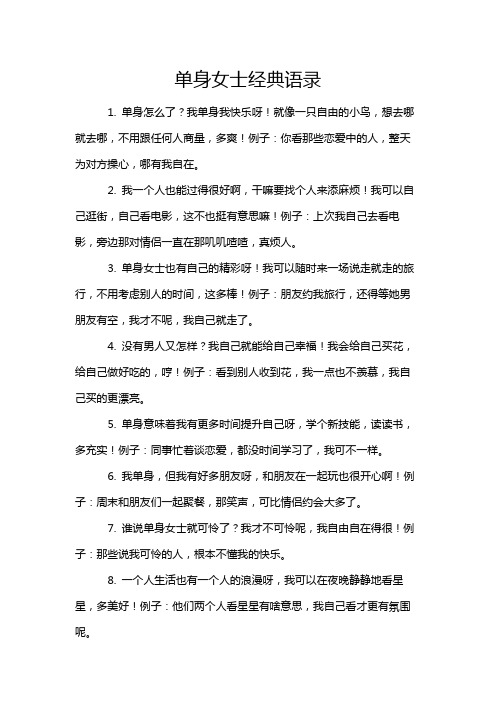 单身女士经典语录

1. 单身怎么了？我单身我快乐呀！就像一只自由的小鸟，想去哪就去哪，不用跟任何人商量，多爽！例子：你看那些恋爱中的人，整天为对方操心，哪有我自在。

2. 我一个人也能过得很好啊，干嘛要找个人来添麻烦！我可以自己逛街，自己看电影，这不也挺有意思嘛！例子：上次我自己去看电影，旁边那对情侣一直在那叽叽喳喳，真烦人。

3. 单身女士也有自己的精彩呀！我可以随时来一场说走就走的旅行，不用考虑别人的时间，这多棒！例子：朋友约我旅行，还得等她男朋友有空，我才不呢，我自己就走了。

4. 没有男人又怎样？我自己就能给自己幸福！我会给自己买花，给自己做好吃的，哼！例子：看到别人收到花，我一点也不羡慕，我自己买的更漂亮。

5. 单身意味着我有更多时间提升自己呀，学个新技能，读读书，多充实！例子：同事忙着谈恋爱，都没时间学习了，我可不一样。

6. 我单身，但我有好多朋友呀，和朋友在一起玩也很开心啊！例子：周末和朋友们一起聚餐，那笑声，可比情侣约会大多了。

7. 谁说单身女士就可怜了？我才不可怜呢，我自由自在得很！例子：那些说我可怜的人，根本不懂我的快乐。

8. 一个人生活也有一个人的浪漫呀，我可以在夜晚静静地看星星，多美好！例子：他们两个人看星星有啥意思，我自己看才更有氛围呢。